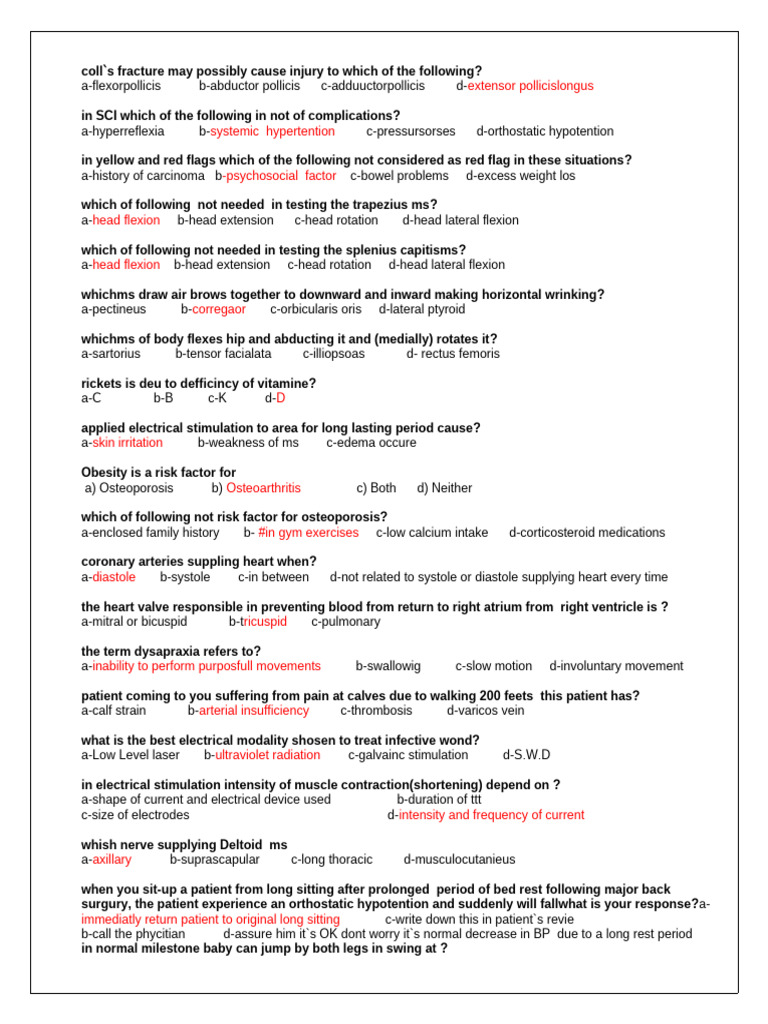 coll`s fracture may possibly cause injury to which of the following?
a-flexorpollicis b-abductor pollicis c-adduuctorpollicis d-extensor pollicislongus

in SCI which of the following in not of complications?
a-hyperreflexia b-systemic hypertention c-pressursorses d-orthostatic hypotention

in yellow and red flags which of the following not considered as red flag in these situations?
a-history of carcinoma b-psychosocial factor c-bowel problems d-excess weight los

which of following not needed in testing the trapezius ms?
a-head flexion b-head extension c-head rotation d-head lateral flexion

which of following not needed in testing the splenius capitisms?
a-head flexion b-head extension c-head rotation d-head lateral flexion

whichms draw air brows together to downward and inward making horizontal wrinking?
a-pectineus b-corregaor c-orbicularis oris d-lateral ptyroid

whichms of body flexes hip and abducting it and (medially) rotates it?
a-sartorius b-tensor facialata c-illiopsoas d- rectus femoris

rickets is deu to defficincy of vitamine?
a-C b-B c-K d-D

applied electrical stimulation to area for long lasting period cause?
a-skin irritation b-weakness of ms c-edema occure

Obesity is a risk factor for
a) Osteoporosis b) Osteoarthritis c) Both d) Neither

which of following not risk factor for osteoporosis?
a-enclosed family history b- #in gym exercises c-low calcium intake d-corticosteroid medications

coronary arteries suppling heart when?
a-diastole b-systole c-in between d-not related to systole or diastole supplying heart every time

the heart valve responsible in preventing blood from return to right atrium from right ventricle is ?
a-mitral or bicuspid b-tricuspid c-pulmonary

the term dysapraxia refers to?
a-inability to perform purposfull movements b-swallowig c-slow motion d-involuntary movement

patient coming to you suffering from pain at calves due to walking 200 feets this patient has?
a-calf strain b-arterial insufficiency c-thrombosis d-varicos vein

what is the best electrical modality shosen to treat infective wond?
a-Low Level laser b-ultraviolet radiation c-galvainc stimulation d-S.W.D

in electrical stimulation intensity of muscle contraction(shortening) depend on ?
a-shape of current and electrical device used b-duration of ttt
c-size of electrodes d-intensity and frequency of current

whish nerve supplying Deltoid ms
a-axillary b-suprascapular c-long thoracic d-musculocutanieus

when you sit-up a patient from long sitting after prolonged period of bed rest following major back surgury, the patient experience an orthostatic hypotention and suddenly will fallwhat is your response?a-immediatly return patient to original long sitting c-write down this in patient`s revie
b-call the phycitian d-assure him it`s OK dont worry it`s normal decrease in BP due to a long rest period
in normal milestone baby can jump by both legs in swing at ?